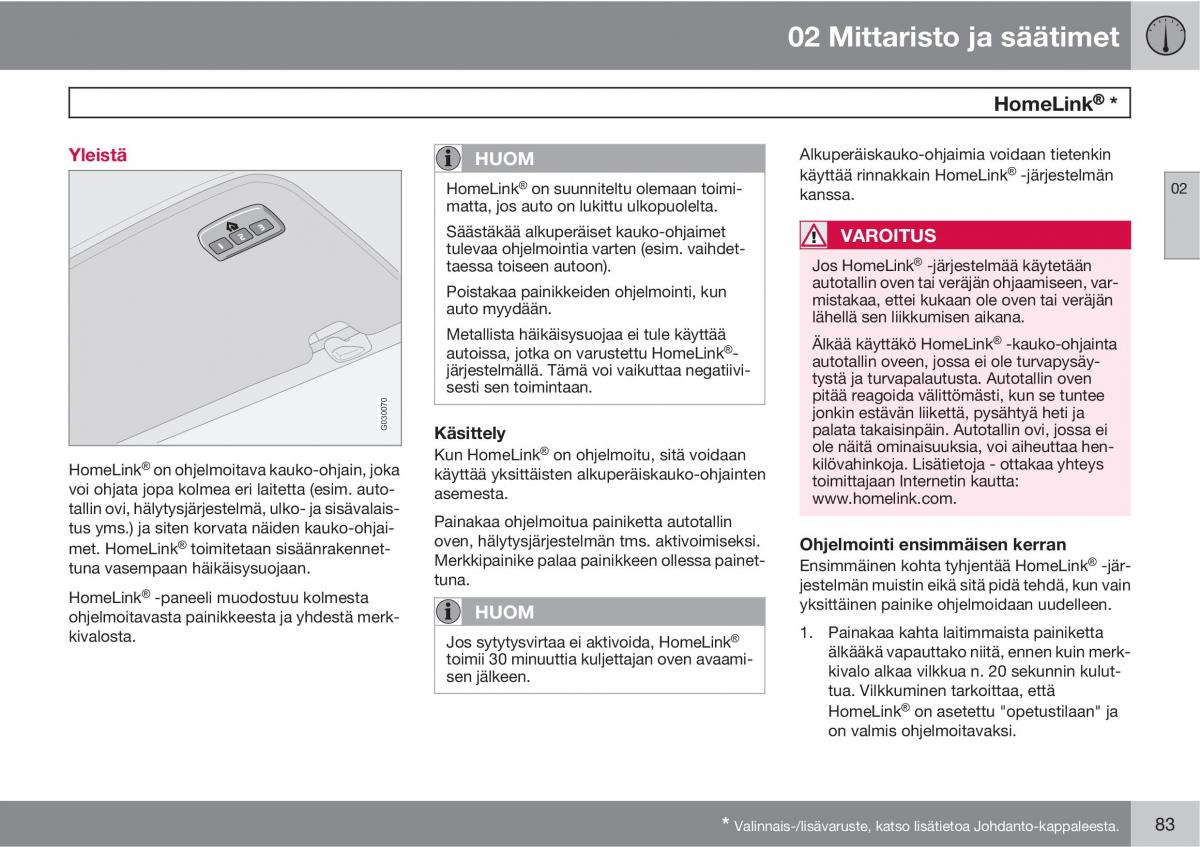 02 Mittaristo ja säätimet

HomeLink® *

02

Yleistä

1 2 3

G030070

HomeLink® on ohjelmoitava kauko-ohjain, joka voi ohjata jopa kolmea eri laitetta (esim. autotallin ovi, hälytysjärjestelmä, ulko- ja sisävalaistus yms.) ja siten korvata näiden kauko-ohjaimet. HomeLink® toimitetaan sisäänrakennettuna vasempaan häikäisysuojaan.

HomeLink® -paneeli muodostuu kolmesta ohjelmoitavasta painikkeesta ja yhdestä merkkivalosta.

HUOM

HomeLink® on suunniteltu olemaan toimimatta, jos auto on lukittu ulkopuolelta.

Säästäkää alkuperäiset kauko-ohjaimet tulevaa ohjelmointia varten (esim. vaihdettaessa toiseen autoon).

Poistakaa painikkeiden ohjelmointi, kun auto myydään.

Metallista häikäisysuojaa ei tule käyttää autoissa, jotka on varustettu HomeLink®-järjestelmällä. Tämä voi vaikuttaa negatiivisesti sen toimintaan.

Käsittely

Kun HomeLink® on ohjelmoitu, sitä voidaan käyttää yksittäisten alkuperäiskauko-ohjainten asemesta.

Painakaa ohjelmoitua painiketta autotallin oven, hälytysjärjestelmän tms. aktivoimiseksi. Merkkipainike palaa painikkeen ollessa painettuna.

HUOM

Jos sytytysvirtaa ei aktivoida, HomeLink® toimii 30 minuuttia kuljettajan oven avaamisen jälkeen.

Alkuperäiskauko-ohjaimia voidaan tietenkin käyttää rinnakkain HomeLink® -järjestelmän kanssa.

VAROITUS

Jos HomeLink® -järjestelmää käytetään autotallin oven tai veräjän ohjaamiseen, varmistakaa, ettei kukaan ole oven tai veräjän lähellä sen liikkumisen aikana.

Älkää käyttäkö HomeLink® -kauko-ohjainta autotallin oveen, jossa ei ole turvapysäytystä ja turvapalautusta. Autotallin oven pitää reagoida välittömästi, kun se tuntee jonkin estävän liikettä, pysähtyä heti ja palata takaisinpäin. Autotallin ovi, jossa ei ole näitä ominaisuuksia, voi aiheuttaa henkilövahinkoja. Lisätietoja - ottakaa yhteys toimittajaan Internetin kautta: www.homelink.com.

Ohjelmointi ensimmäisen kerran

Ensimmäinen kohta tyhjentää HomeLink® -järjestelmän muistin eikä sitä pidä tehdä, kun vain yksittäinen painike ohjelmoidaan uudelleen.

1. Painakaa kahta laitimmaista painiketta älkääkä vapauttako niitä, ennen kuin merkkivalo alkaa vilkkua n. 20 sekunnin kuluttua. Vilkkuminen tarkoittaa, että HomeLink® on asetettu "opetustilaan" ja on valmis ohjelmoitavaksi.

* Valinnais-/lisävaruste, katso lisätietoa Johdanto-kappaleesta.

83